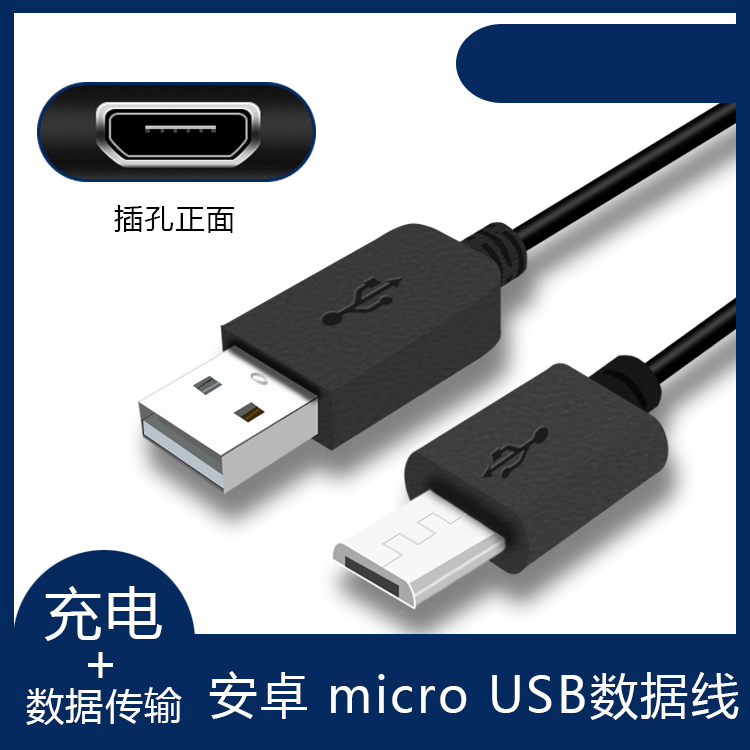 插孔正面

充电
+
数据传输

安卓 micro USB数据线